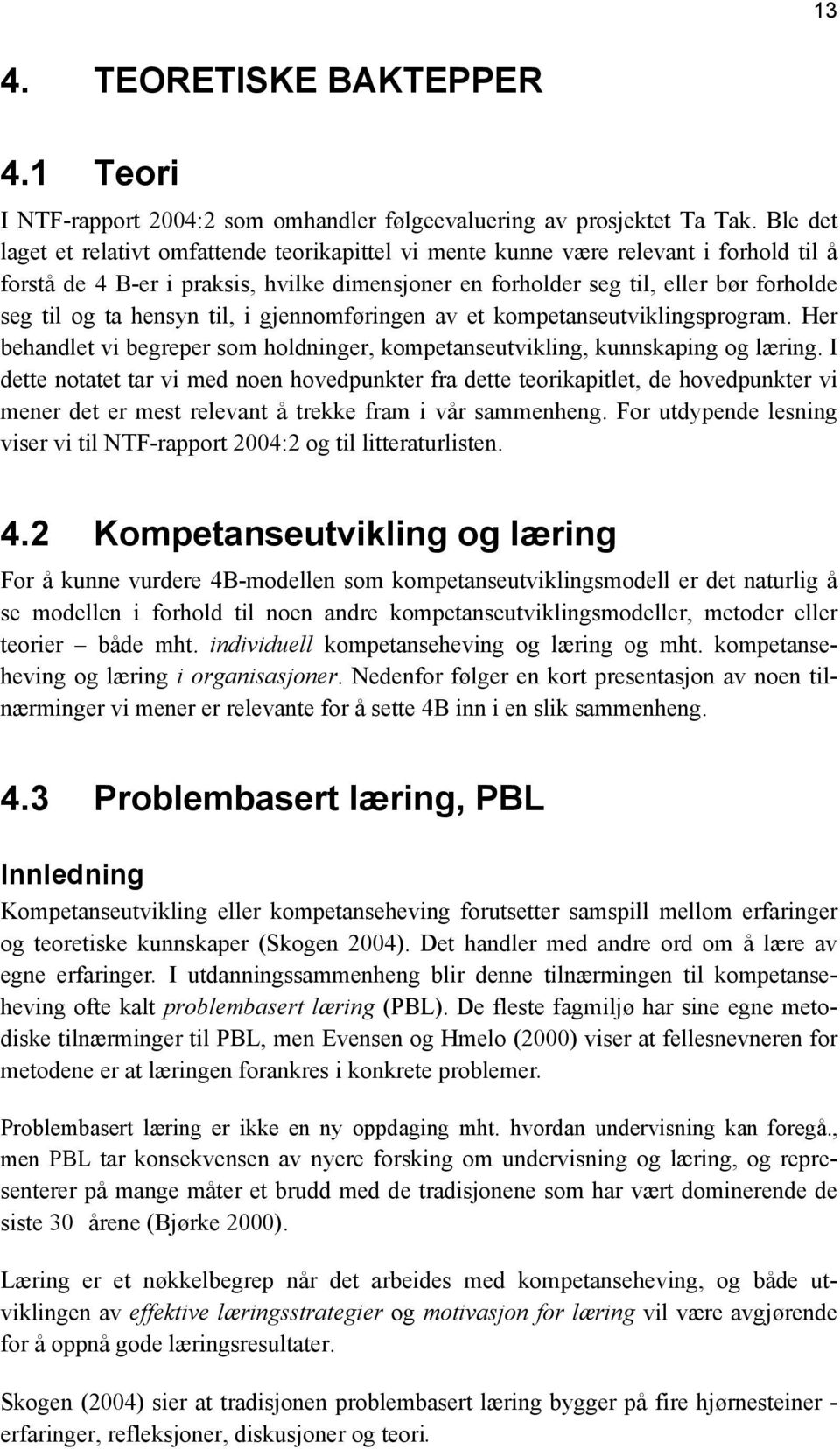 13

4. TEORETISKE BAKTEPPER

4.1 Teori

I NTF-rapport 2004:2 som omhandler følgeevaluering av prosjektet Ta Tak. Ble det laget et relativt omfattende teorikapittel vi mente kunne være relevant i forhold til å forstå de 4 B-er i praksis, hvilke dimensjoner en forholder seg til, eller bør forholde seg til og ta hensyn til, i gjennomføringen av et kompetanseutviklingsprogram. Her behandlet vi begreper som holdninger, kompetanseutvikling, kunnskaping og læring. I dette notatet tar vi med noen hovedpunkter fra dette teorikapitlet, de hovedpunkter vi mener det er mest relevant å trekke fram i vår sammenheng. For utdypende lesning viser vi til NTF-rapport 2004:2 og til litteraturlisten.

4.2 Kompetanseutvikling og læring

For å kunne vurdere 4B-modellen som kompetanseutviklingsmodell er det naturlig å se modellen i forhold til noen andre kompetanseutviklingsmodeller, metoder eller teorier – både mht. individuell kompetanseheving og læring og mht. kompetanseheving og læring i organisasjoner. Nedenfor følger en kort presentasjon av noen tilnærminger vi mener er relevante for å sette 4B inn i en slik sammenheng.

4.3 Problembasert læring, PBL

Innledning

Kompetanseutvikling eller kompetanseheving forutsetter samspill mellom erfaringer og teoretiske kunnskaper (Skogen 2004). Det handler med andre ord om å lære av egne erfaringer. I utdanningssammenheng blir denne tilnærmingen til kompetanseheving ofte kalt problembasert læring (PBL). De fleste fagmiljø har sine egne metodiske tilnærminger til PBL, men Evensen og Hmelo (2000) viser at fellesnevneren for metodene er at læringen forankres i konkrete problemer.

Problembasert læring er ikke en ny oppdaging mht. hvordan undervisning kan foregå., men PBL tar konsekvensen av nyere forsking om undervisning og læring, og representerer på mange måter et brudd med de tradisjonene som har vært dominerende de siste 30 årene (Bjørke 2000).

Læring er et nøkkelbegrep når det arbeides med kompetanseheving, og både utviklingen av effektive læringsstrategier og motivasjon for læring vil være avgjørende for å oppnå gode læringsresultater.

Skogen (2004) sier at tradisjonen problembasert læring bygger på fire hjørnesteiner - erfaringer, refleksjoner, diskusjoner og teori.